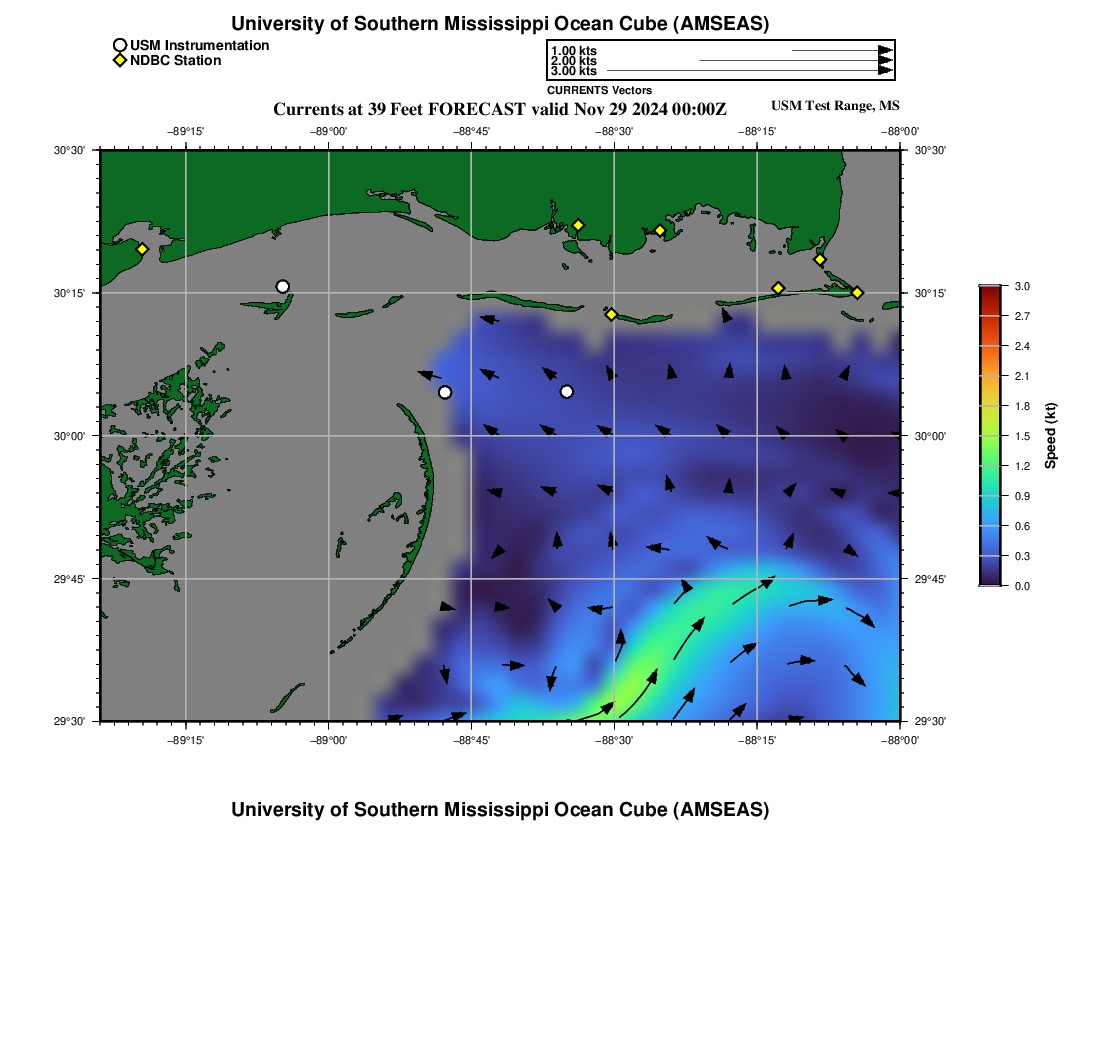 University of Southern Mississippi Ocean Cube (AMSEAS)

USM Instrumentation
NDBC Station

1.00 kts
2.00 kts
3.00 kts
CURRENTS Vectors

Currents at 39 Feet FORECAST valid Nov 29 2024 00:00Z

USM Test Range, MS

−89°15' −89°00' −88°45' −88°30' −88°15' −88°00'

30°30' 30°15' 30°00' 29°45' 29°30'

30°30' 30°15' 30°00' 29°45' 29°30'

−89°15' −89°00' −88°45' −88°30' −88°15' −88°00'

3.0
2.7
2.4
2.1
1.8
1.5
1.2
0.9
0.6
0.3
0.0
Speed (kt)

University of Southern Mississippi Ocean Cube (AMSEAS)